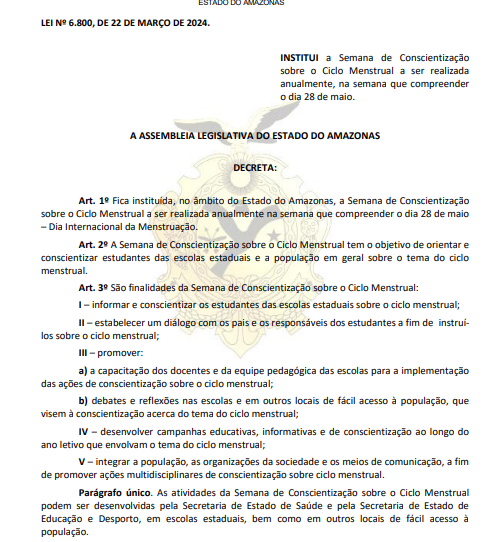 ESTADO DO AMAZONAS

LEI Nº 6.800, DE 22 DE MARÇO DE 2024.

INSTITUI a Semana de Conscientização sobre o Ciclo Menstrual a ser realizada anualmente, na semana que compreender o dia 28 de maio.

A ASSEMBLEIA LEGISLATIVA DO ESTADO DO AMAZONAS

DECRETA:

Art. 1º Fica instituída, no âmbito do Estado do Amazonas, a Semana de Conscientização sobre o Ciclo Menstrual a ser realizada anualmente na semana que compreender o dia 28 de maio – Dia Internacional da Menstruação.

Art. 2º A Semana de Conscientização sobre o Ciclo Menstrual tem o objetivo de orientar e conscientizar estudantes das escolas estaduais e a população em geral sobre o tema do ciclo menstrual.

Art. 3º São finalidades da Semana de Conscientização sobre o Ciclo Menstrual:

I – informar e conscientizar os estudantes das escolas estaduais sobre o ciclo menstrual;

II – estabelecer um diálogo com os pais e os responsáveis dos estudantes a fim de instruí-los sobre o ciclo menstrual;

III – promover:

a) a capacitação dos docentes e da equipe pedagógica das escolas para a implementação das ações de conscientização sobre o ciclo menstrual;

b) debates e reflexões nas escolas e em outros locais de fácil acesso à população, que visem à conscientização acerca do tema do ciclo menstrual;

IV – desenvolver campanhas educativas, informativas e de conscientização ao longo do ano letivo que envolvam o tema do ciclo menstrual;

V – integrar a população, as organizações da sociedade e os meios de comunicação, a fim de promover ações multidisciplinares de conscientização sobre ciclo menstrual.

Parágrafo único. As atividades da Semana de Conscientização sobre o Ciclo Menstrual podem ser desenvolvidas pela Secretaria de Estado de Saúde e pela Secretaria de Estado de Educação e Desporto, em escolas estaduais, bem como em outros locais de fácil acesso à população.